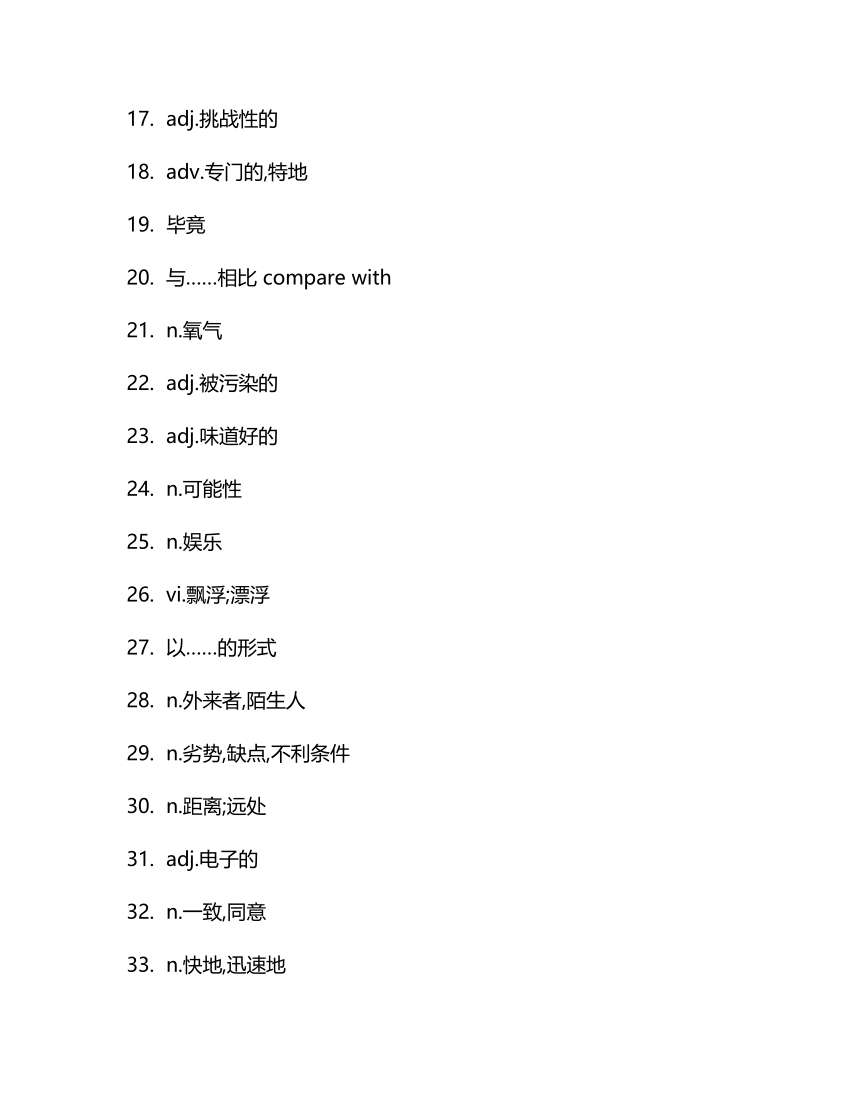 17. adj.挑战性的

18. adv.专门的,特地

19. 毕竟

20. 与……相比 compare with

21. n.氧气

22. adj.被污染的

23. adj.味道好的

24. n.可能性

25. n.娱乐

26. vi.飘浮;漂浮

27. 以……的形式

28. n.外来者,陌生人

29. n.劣势,缺点,不利条件

30. n.距离;远处

31. adj.电子的

32. n.一致,同意

33. n.快地,迅速地